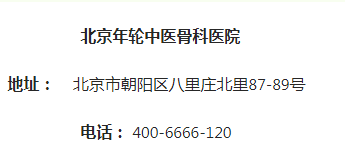 北京年轮中医骨科医院

地址： 北京市朝阳区八里庄北里87-89号

电话：400-6666-120